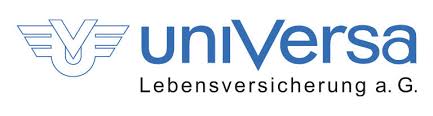 uniVersa
Lebensversicherung a. G.